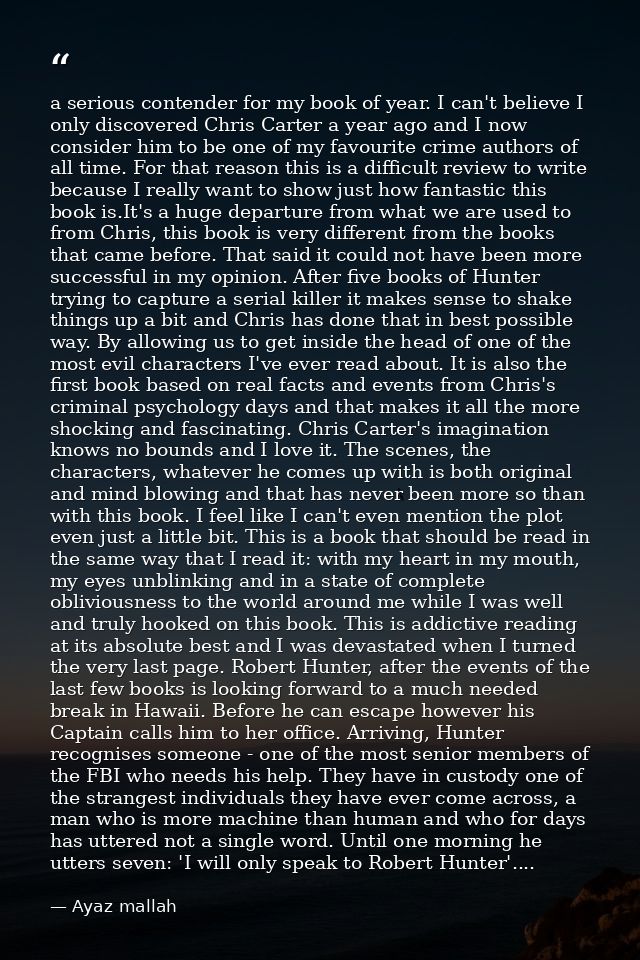 "

a serious contender for my book of year. I can't believe I only discovered Chris Carter a year ago and I now consider him to be one of my favourite crime authors of all time. For that reason this is a difficult review to write because I really want to show just how fantastic this book is.It's a huge departure from what we are used to from Chris, this book is very different from the books that came before. That said it could not have been more successful in my opinion. After five books of Hunter trying to capture a serial killer it makes sense to shake things up a bit and Chris has done that in best possible way. By allowing us to get inside the head of one of the most evil characters I've ever read about. It is also the first book based on real facts and events from Chris's criminal psychology days and that makes it all the more shocking and fascinating. Chris Carter's imagination knows no bounds and I love it. The scenes, the characters, whatever he comes up with is both original and mind blowing and that has never been more so than with this book. I feel like I can't even mention the plot even just a little bit. This is a book that should be read in the same way that I read it: with my heart in my mouth, my eyes unblinking and in a state of complete obliviousness to the world around me while I was well and truly hooked on this book. This is addictive reading at its absolute best and I was devastated when I turned the very last page. Robert Hunter, after the events of the last few books is looking forward to a much needed break in Hawaii. Before he can escape however his Captain calls him to her office. Arriving, Hunter recognises someone - one of the most senior members of the FBI who needs his help. They have in custody one of the strangest individuals they have ever come across, a man who is more machine than human and who for days has uttered not a single word. Until one morning he utters seven: 'I will only speak to Robert Hunter'....

— Ayaz mallah